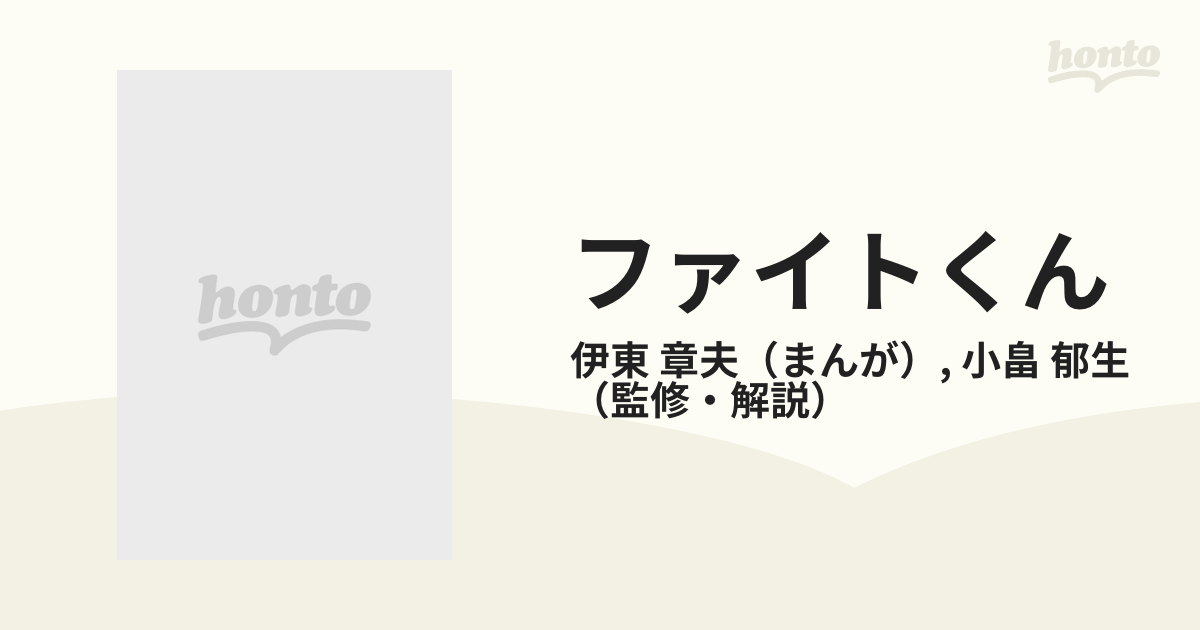 honto

honto

ファイトくん

伊東 章夫（まんが）, 小畠 郁生（監修・解説）